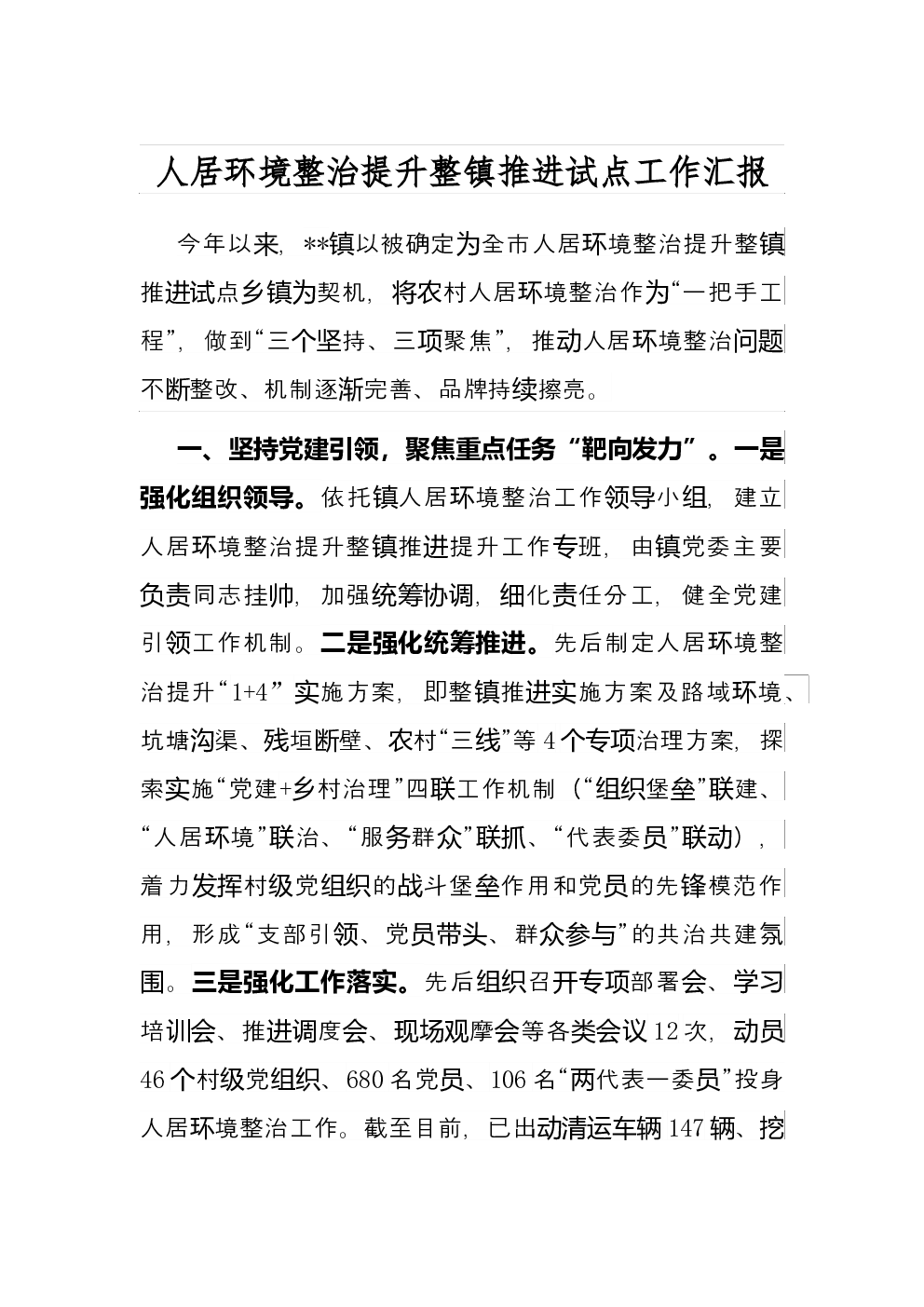 人居环境整治提升整镇推进试点工作汇报

今年以来，**镇以被确定为全市人居环境整治提升整镇推进试点乡镇为契机，将农村人居环境整治作为“一把手工程”，做到“三个坚持、三项聚焦”，推动人居环境整治问题不断整改、机制逐渐完善、品牌持续擦亮。

一、坚持党建引领，聚焦重点任务“靶向发力”。一是强化组织领导。依托镇人居环境整治工作领导小组，建立人居环境整治提升整镇推进提升工作专班，由镇党委主要负责同志挂帅，加强统筹协调，细化责任分工，健全党建引领工作机制。二是强化统筹推进。先后制定人居环境整治提升“1+4”实施方案，即整镇推进实施方案及路域环境、坑塘沟渠、残垣断壁、农村“三线”等4个专项治理方案，探索实施“党建+乡村治理”四联工作机制（“组织堡垒”联建、“人居环境”联治、“服务群众”联抓、“代表委员”联动），着力发挥村级党组织的战斗堡垒作用和党员的先锋模范作用，形成“支部引领、党员带头、群众参与”的共治共建氛围。三是强化工作落实。先后组织召开专项部署会、学习培训会、推进调度会、现场观摩会等各类会议12次，动员46个村级党组织、680名党员、106名“两代表一委员”投身人居环境整治工作。截至目前，已出动清运车辆147辆、挖